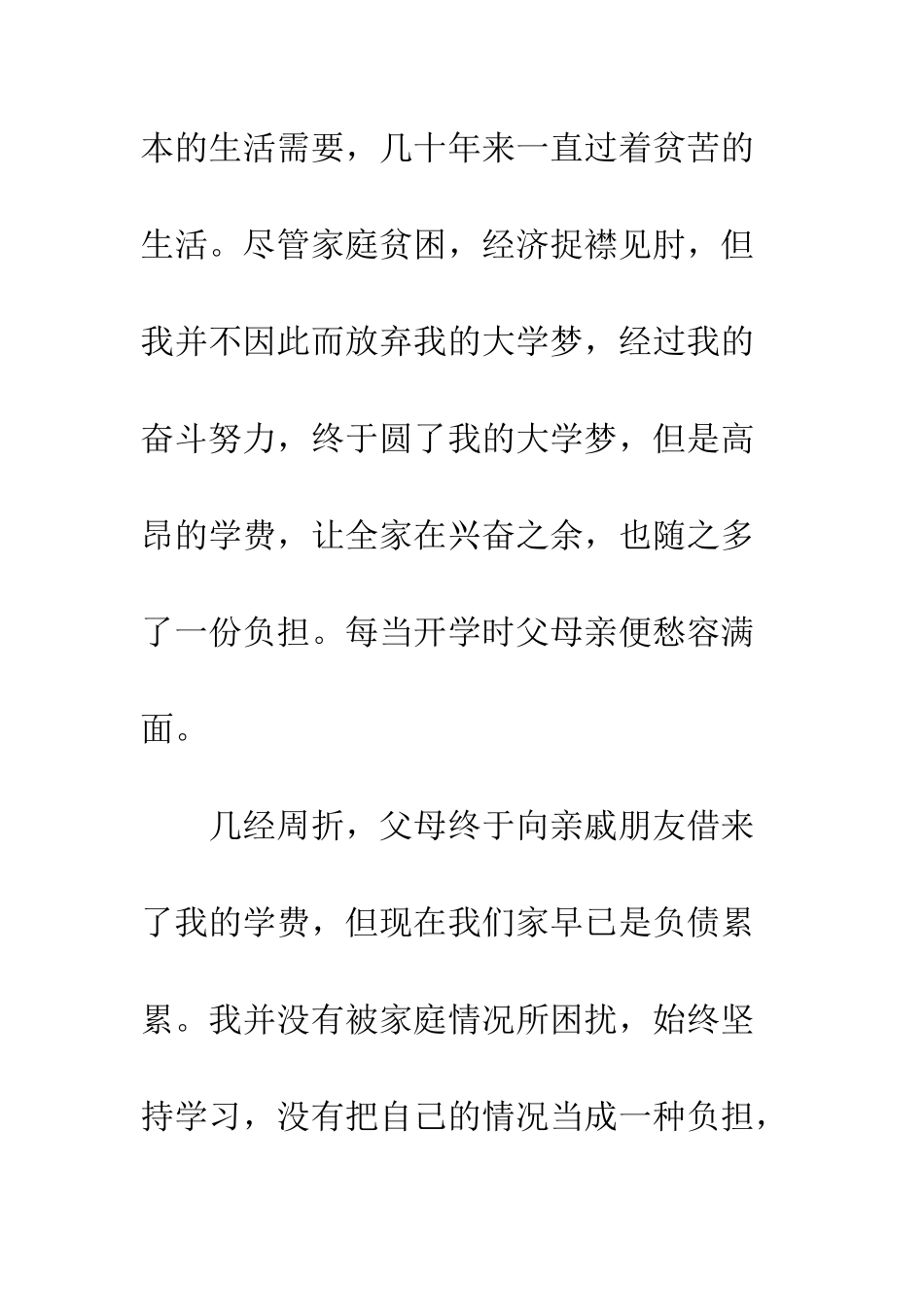 本的生活需要，几十年来一直过着贫苦的生活。尽管家庭贫困，经济捉襟见肘，但我并不因此而放弃我的大学梦，经过我的奋斗努力，终于圆了我的大学梦，但是高昂的学费，让全家在兴奋之余，也随之多了一份负担。每当开学时父母亲便愁容满面。

几经周折，父母终于向亲戚朋友借来了我的学费，但现在我们家早已是负债累累。我并没有被家庭情况所困扰，始终坚持学习，没有把自己的情况当成一种负担，